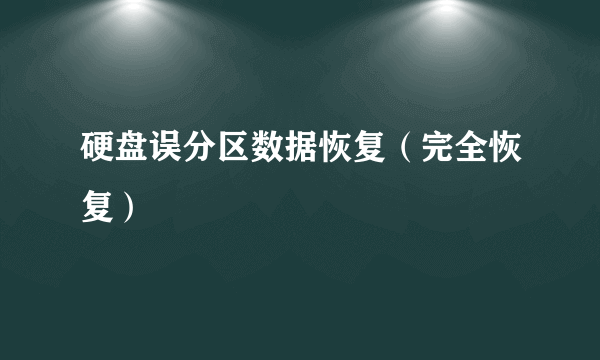 硬盘误分区数据恢复（完全恢复）